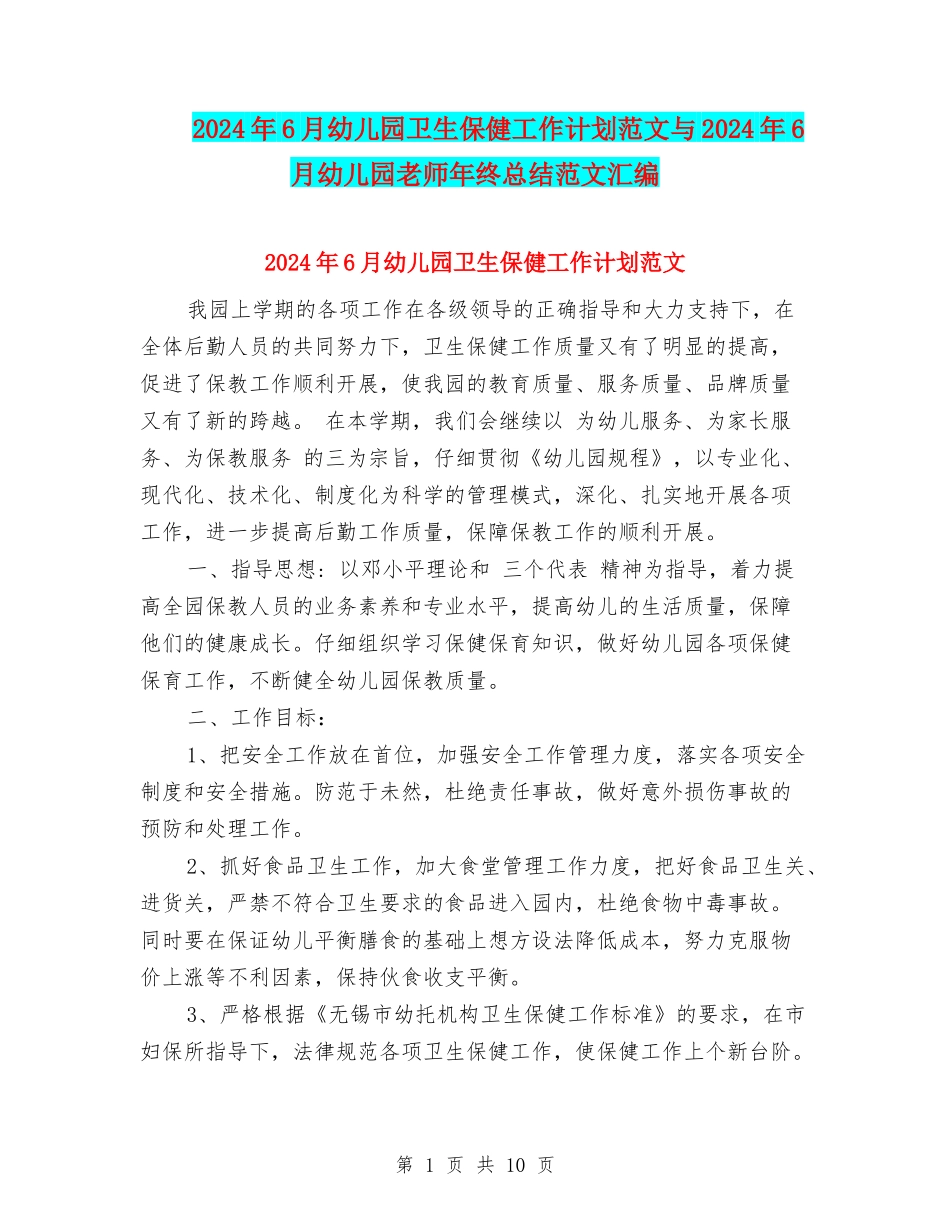 2024年6月幼儿园卫生保健工作计划范文与2024年6月幼儿园老师年终总结范文汇编

2024年6月幼儿园卫生保健工作计划范文

我园上学期的各项工作在各级领导的正确指导和大力支持下，在全体后勤人员的共同努力下，卫生保健工作质量又有了明显的提高，促进了保教工作顺利开展，使我园的教育质量、服务质量、品牌质量又有了新的跨越。 在本学期，我们会继续以 为幼儿服务、为家长服务、为保教服务 的三为宗旨，仔细贯彻《幼儿园规程》，以专业化、现代化、技术化、制度化为科学的管理模式，深化、扎实地开展各项工作，进一步提高后勤工作质量，保障保教工作的顺利开展。

一、指导思想：以邓小平理论和 三个代表 精神为指导，着力提高全园保教人员的业务素养和专业水平，提高幼儿的生活质量，保障他们的健康成长。仔细组织学习保健保育知识，做好幼儿园各项保健保育工作，不断健全幼儿园保教质量。

二、工作目标：

1、把安全工作放在首位，加强安全工作管理力度，落实各项安全制度和安全措施。防范于未然，杜绝责任事故，做好意外损伤事故的预防和处理工作。

2、抓好食品卫生工作，加大食堂管理工作力度，把好食品卫生关、进货关，严禁不符合卫生要求的食品进入园内，杜绝食物中毒事故。同时要在保证幼儿平衡膳食的基础上想方设法降低成本，努力克服物价上涨等不利因素，保持伙食收支平衡。

3、严格根据《无锡市幼托机构卫生保健工作标准》的要求，在市妇保所指导下，法律规范各项卫生保健工作，使保健工作上个新台阶。

第 1 页 共 10 页